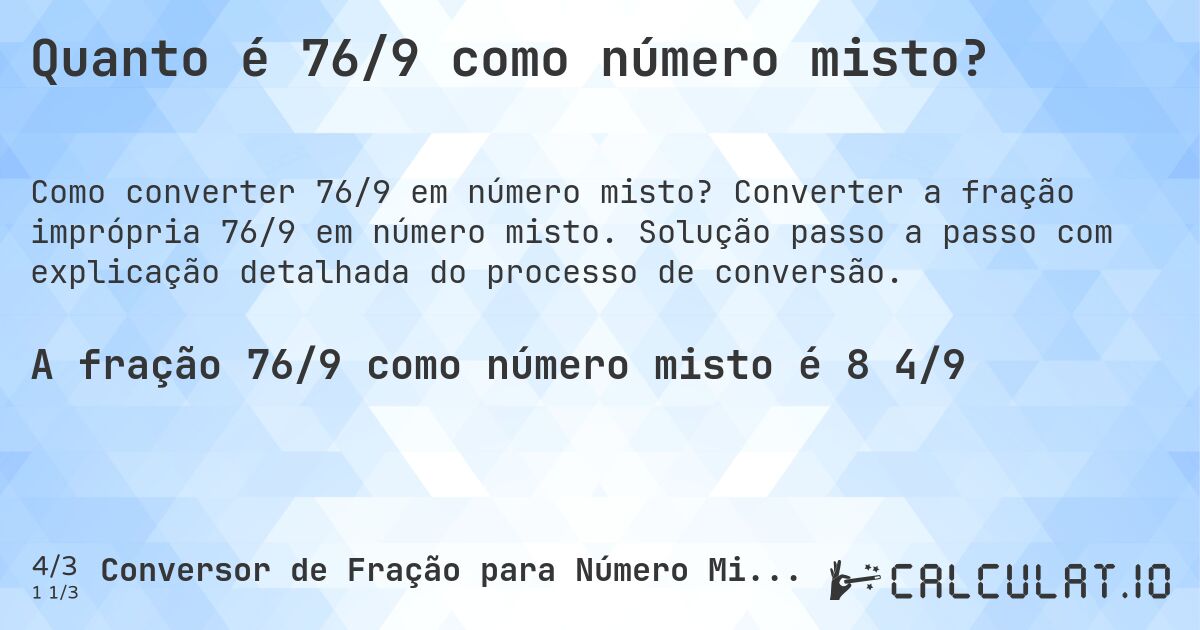 Quanto é 76/9 como número misto?

Como converter 76/9 em número misto? Converter a fração imprópria 76/9 em número misto. Solução passo a passo com explicação detalhada do processo de conversão.

A fração 76/9 como número misto é 8 4/9

4/3
1 1/3
Conversor de Fração para Número Mi...

CALCULAT.IO